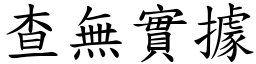 查無實據